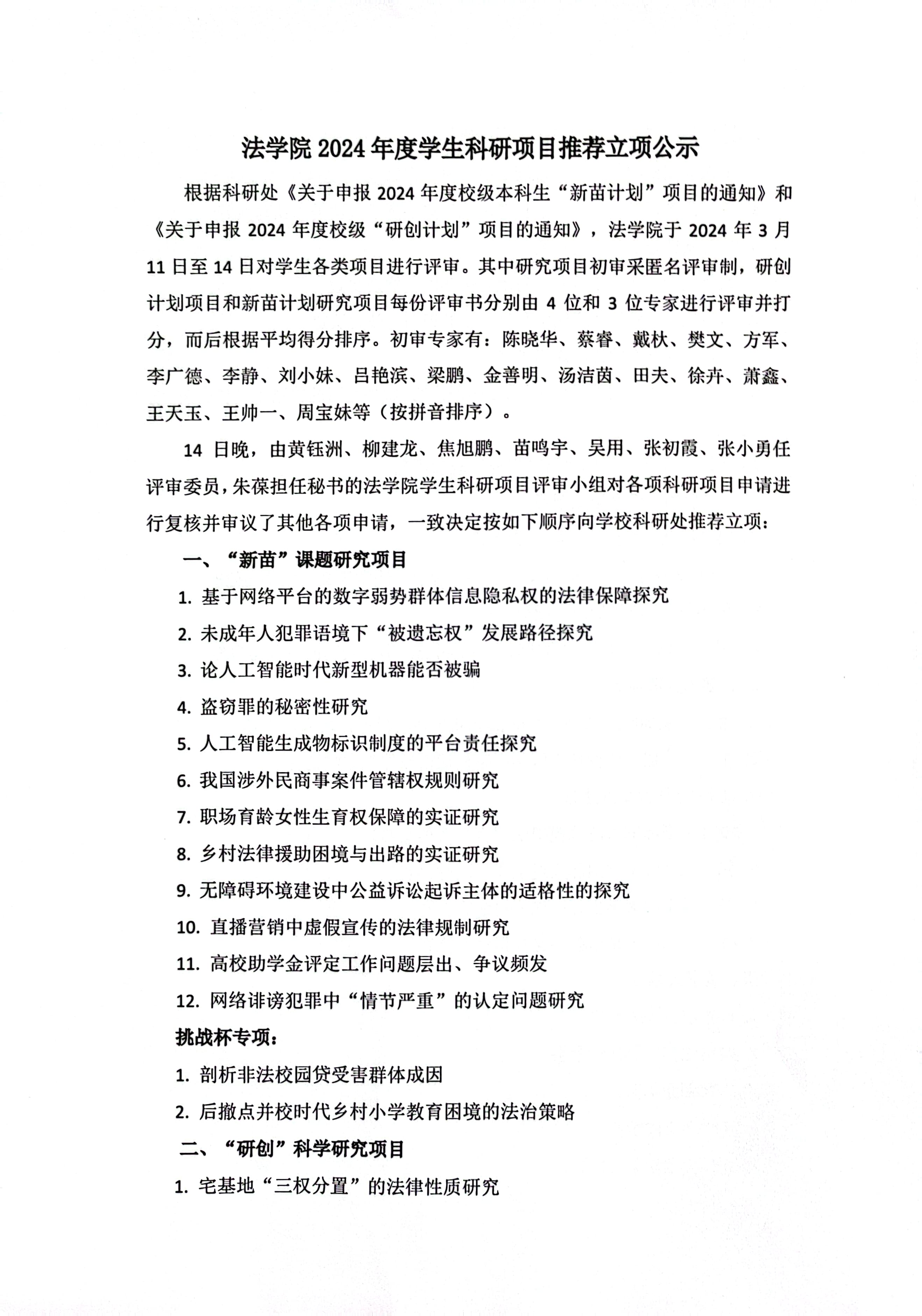 法学院 2024 年度学生科研项目推荐立项公示

根据科研处《关于申报 2024 年度校级本科生“新苗计划”项目的通知》和《关于申报 2024 年度校级“研创计划”项目的通知》，法学院于 2024 年 3 月 11 日至 14 日对学生各类项目进行评审。其中研究项目初审采匿名评审制，研创计划项目和新苗计划研究项目每份评审书分别由 4 位和 3 位专家进行评审并打分，而后根据平均得分排序。初审专家有：陈晓华、蔡睿、戴杕、樊文、方军、李广德、李静、刘小妹、吕艳滨、梁鹏、金善明、汤洁茵、田夫、徐卉、萧鑫、王天玉、王帅一、周宝妹等（按拼音排序）。

14 日晚，由黄钰洲、柳建龙、焦旭鹏、苗鸣宇、吴用、张初霞、张小勇任评审委员，朱葆担任秘书的法学院学生科研项目评审小组对各项科研项目申请进行复核并审议了其他各项申请，一致决定按如下顺序向学校科研处推荐立项：

一、“新苗”课题研究项目

1. 基于网络平台的数字弱势群体信息隐私权的法律保障探究
2. 未成年人犯罪语境下“被遗忘权”发展路径探究
3. 论人工智能时代新型机器能否被骗
4. 盗窃罪的秘密性研究
5. 人工智能生成物标识制度的平台责任探究
6. 我国涉外民商事案件管辖权规则研究
7. 职场育龄女性生育权保障的实证研究
8. 乡村法律援助困境与出路的实证研究
9. 无障碍环境建设中公益诉讼起诉主体的适格性的探究
10. 直播营销中虚假宣传的法律规制研究
11. 高校助学金评定工作问题层出、争议频发
12. 网络诽谤犯罪中“情节严重”的认定问题研究

挑战杯专项：

1. 剖析非法校园贷受害群体成因
2. 后撤点并校时代乡村小学教育困境的法治策略

二、“研创”科学研究项目

1. 宅基地“三权分置”的法律性质研究